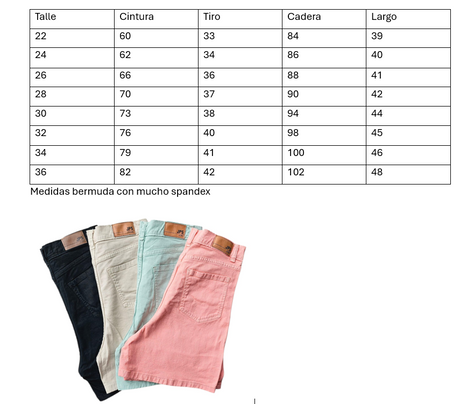 | Talle | Cintura | Tiro | Cadera | Largo |
|---|---|---|---|---|
| 22 | 60 | 33 | 84 | 39 |
| 24 | 62 | 34 | 86 | 40 |
| 26 | 66 | 36 | 88 | 41 |
| 28 | 70 | 37 | 90 | 42 |
| 30 | 73 | 38 | 94 | 44 |
| 32 | 76 | 40 | 98 | 45 |
| 34 | 79 | 41 | 100 | 46 |
| 36 | 82 | 42 | 102 | 48 |

Medidas bermuda con mucho spandex